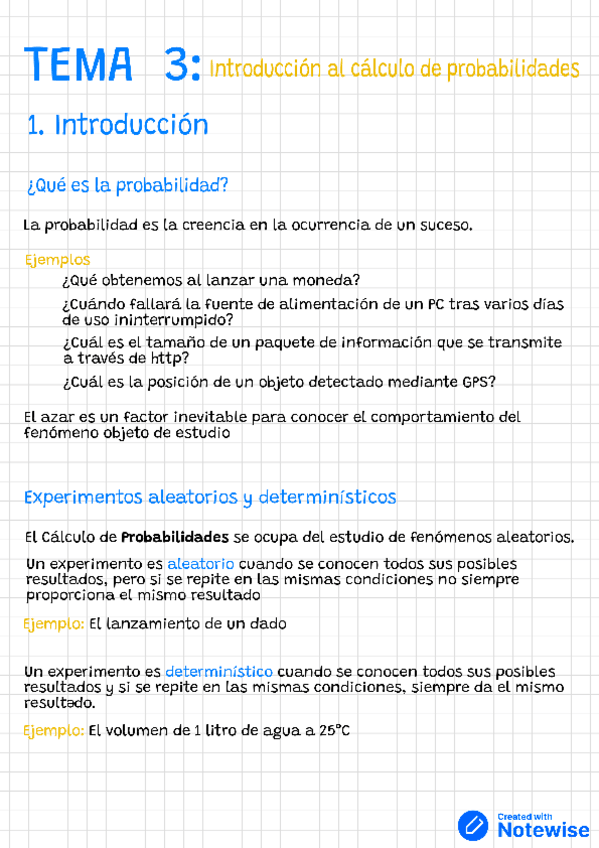 TEMA 3: Introducción al cálculo de probabilidades

1. Introducción

¿Qué es la probabilidad?

La probabilidad es la creencia en la ocurrencia de un suceso.

Ejemplos

¿Qué obtenemos al lanzar una moneda?

¿Cuándo fallará la fuente de alimentación de un PC tras varios días de uso ininterrumpido?

¿Cuál es el tamaño de un paquete de información que se transmite a través de http?

¿Cuál es la posición de un objeto detectado mediante GPS?

El azar es un factor inevitable para conocer el comportamiento del fenómeno objeto de estudio

Experimentos aleatorios y determinísticos

El Cálculo de Probabilidades se ocupa del estudio de fenómenos aleatorios.

Un experimento es aleatorio cuando se conocen todos sus posibles resultados, pero si se repite en las mismas condiciones no siempre proporciona el mismo resultado

Ejemplo: El lanzamiento de un dado

Un experimento es determinístico cuando se conocen todos sus posibles resultados y si se repite en las mismas condiciones, siempre da el mismo resultado.

Ejemplo: El volumen de 1 litro de agua a 25°C

Created with Notewise